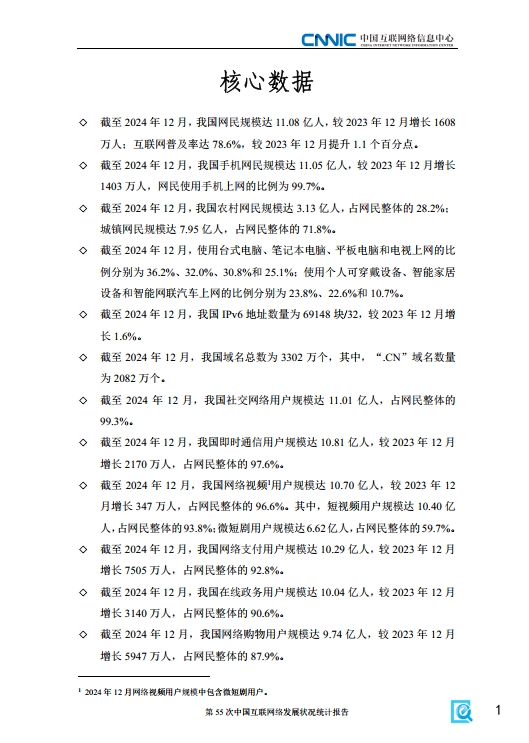 CNNIC 中国互联网络信息中心
CHINA INTERNET NETWORK INFORMATION CENTER

核心数据

◇ 截至 2024 年 12 月，我国网民规模达 11.08 亿人，较 2023 年 12 月增长 1608 万人；互联网普及率达 78.6%，较 2023 年 12 月提升 1.1 个百分点。

◇ 截至 2024 年 12 月，我国手机网民规模达 11.05 亿人，较 2023 年 12 月增长 1403 万人，网民使用手机上网的比例为 99.7%。

◇ 截至 2024 年 12 月，我国农村网民规模达 3.13 亿人，占网民整体的 28.2%；城镇网民规模达 7.95 亿人，占网民整体的 71.8%。

◇ 截至 2024 年 12 月，使用台式电脑、笔记本电脑、平板电脑和电视上网的比例分别为 36.2%、32.0%、30.8%和 25.1%；使用个人可穿戴设备、智能家居设备和智能网联汽车上网的比例分别为 23.8%、22.6%和 10.7%。

◇ 截至 2024 年 12 月，我国 IPv6 地址数量为 69148 块/32，较 2023 年 12 月增长 1.6%。

◇ 截至 2024 年 12 月，我国域名总数为 3302 万个，其中，“.CN”域名数量为 2082 万个。

◇ 截至 2024 年 12 月，我国社交网络用户规模达 11.01 亿人，占网民整体的 99.3%。

◇ 截至 2024 年 12 月，我国即时通信用户规模达 10.81 亿人，较 2023 年 12 月增长 2170 万人，占网民整体的 97.6%。

◇ 截至 2024 年 12 月，我国网络视频$^1$用户规模达 10.70 亿人，较 2023 年 12 月增长 347 万人，占网民整体的 96.6%。其中，短视频用户规模达 10.40 亿人，占网民整体的 93.8%；微短剧用户规模达 6.62 亿人，占网民整体的 59.7%。

◇ 截至 2024 年 12 月，我国网络支付用户规模达 10.29 亿人，较 2023 年 12 月增长 7505 万人，占网民整体的 92.8%。

◇ 截至 2024 年 12 月，我国在线政务用户规模达 10.04 亿人，较 2023 年 12 月增长 3140 万人，占网民整体的 90.6%。

◇ 截至 2024 年 12 月，我国网络购物用户规模达 9.74 亿人，较 2023 年 12 月增长 5947 万人，占网民整体的 87.9%。

$^1$ 2024 年 12 月网络视频用户规模中包含微短剧用户。

第 55 次中国互联网络发展状况统计报告

1